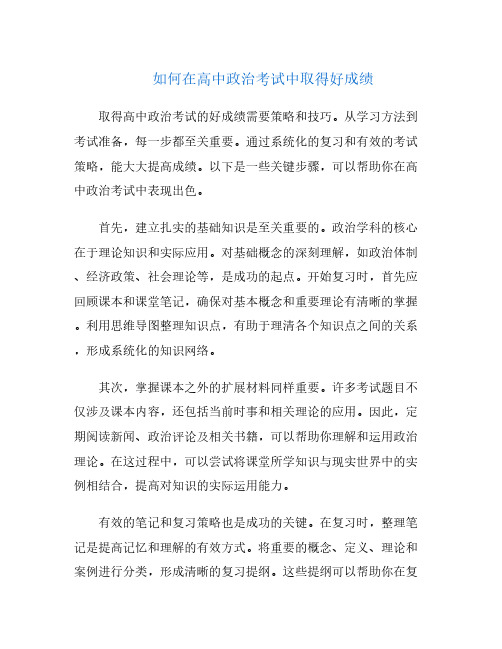 如何在高中政治考试中取得好成绩

取得高中政治考试的好成绩需要策略和技巧。从学习方法到考试准备，每一步都至关重要。通过系统化的复习和有效的考试策略，能大大提高成绩。以下是一些关键步骤，可以帮助你在高中政治考试中表现出色。

首先，建立扎实的基础知识是至关重要的。政治学科的核心在于理论知识和实际应用。对基础概念的深刻理解，如政治体制、经济政策、社会理论等，是成功的起点。开始复习时，首先应回顾课本和课堂笔记，确保对基本概念和重要理论有清晰的掌握。利用思维导图整理知识点，有助于理清各个知识点之间的关系，形成系统化的知识网络。

其次，掌握课本之外的扩展材料同样重要。许多考试题目不仅涉及课本内容，还包括当前时事和相关理论的应用。因此，定期阅读新闻、政治评论及相关书籍，可以帮助你理解和运用政治理论。在这过程中，可以尝试将课堂所学知识与现实世界中的实例相结合，提高对知识的实际运用能力。

有效的笔记和复习策略也是成功的关键。在复习时，整理笔记是提高记忆和理解的有效方式。将重要的概念、定义、理论和案例进行分类，形成清晰的复习提纲。这些提纲可以帮助你在复